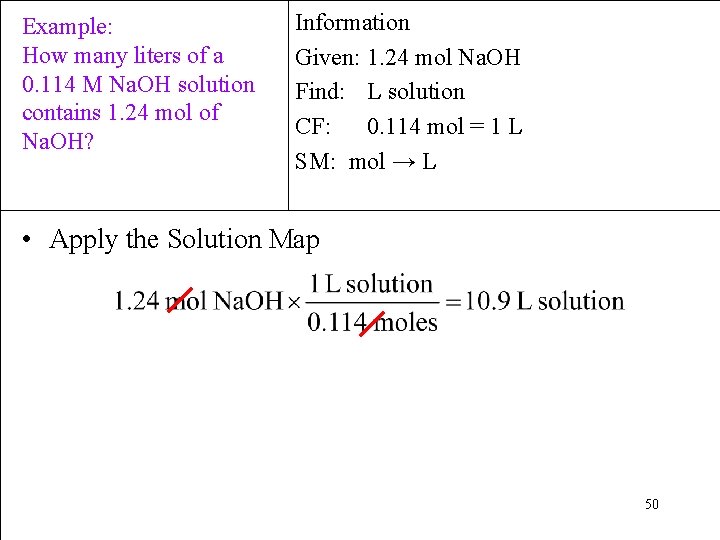 Example:
How many liters of a 0.114 M NaOH solution contains 1.24 mol of NaOH?

Information
Given: 1.24 mol NaOH
Find: L solution
CF: 0.114 mol = 1 L
SM: mol → L

• Apply the Solution Map

$1.24 \text{ mol NaOH} \times \frac{1 \text{ L solution}}{0.114 \text{ moles}} = 10.9 \text{ L solution}$

50